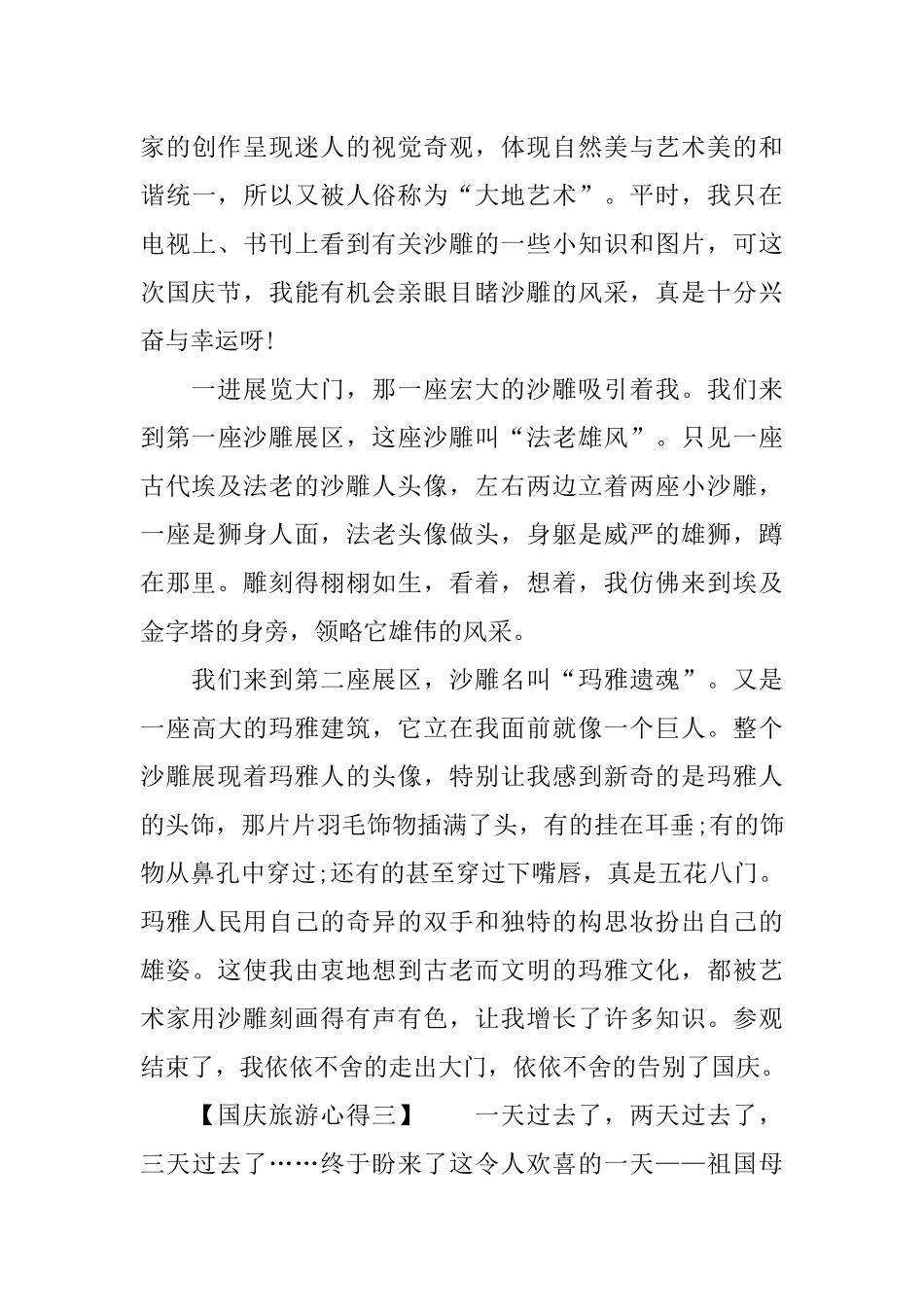 家的创作呈现迷人的视觉奇观，体现自然美与艺术美的和谐统一，所以又被人俗称为“大地艺术”。平时，我只在电视上、书刊上看到有关沙雕的一些小知识和图片，可这次国庆节，我能有机会亲眼目睹沙雕的风采，真是十分兴奋与幸运呀!

一进展览大门，那一座宏大的沙雕吸引着我。我们来到第一座沙雕展区，这座沙雕叫“法老雄风”。只见一座古代埃及法老的沙雕人头像，左右两边立着两座小沙雕，一座是狮身人面，法老头像做头，身躯是威严的雄狮，蹲在那里。雕刻得栩栩如生，看着，想着，我仿佛来到埃及金字塔的身旁，领略它雄伟的风采。

我们来到第二座展区，沙雕名叫“玛雅遗魂”。又是一座高大的玛雅建筑，它立在我面前就像一个巨人。整个沙雕展现着玛雅人的头像，特别让我感到新奇的是玛雅人的头饰，那片片羽毛饰物插满了头，有的挂在耳垂;有的饰物从鼻孔中穿过;还有的甚至穿过下嘴唇，真是五花八门。玛雅人民用自己的奇异的双手和独特的构思妆扮出自己的雄姿。这使我由衷地想到古老而文明的玛雅文化，都被艺术家用沙雕刻画得有声有色，让我增长了许多知识。参观结束了，我依依不舍的走出大门，依依不舍的告别了国庆。

【国庆旅游心得三】　一天过去了，两天过去了，三天过去了……终于盼来了这令人欢喜的一天——祖国母